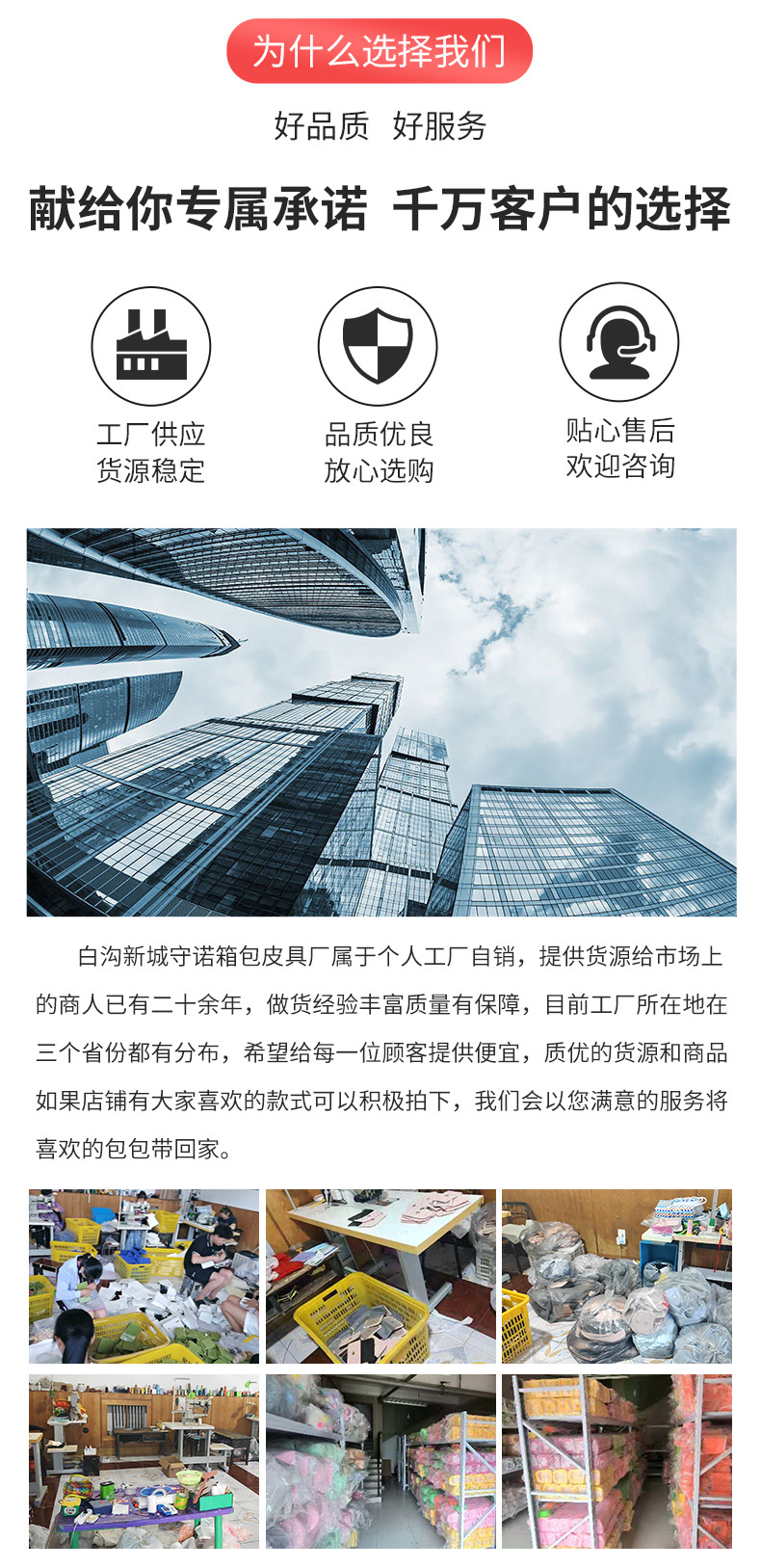 为什么选择我们

好品质 好服务

献给你专属承诺 千万客户的选择

工厂供应
货源稳定

品质优良
放心选购

贴心售后
欢迎咨询

白沟新城守诺箱包皮具厂属于个人工厂自销，提供货源给市场上的商人已有二十余年，做货经验丰富质量有保障，目前工厂所在地在三个省份都有分布，希望给每一位顾客提供便宜，质优的货源和商品如果店铺有大家喜欢的款式可以积极拍下，我们会以您满意的服务将喜欢的包包带回家。